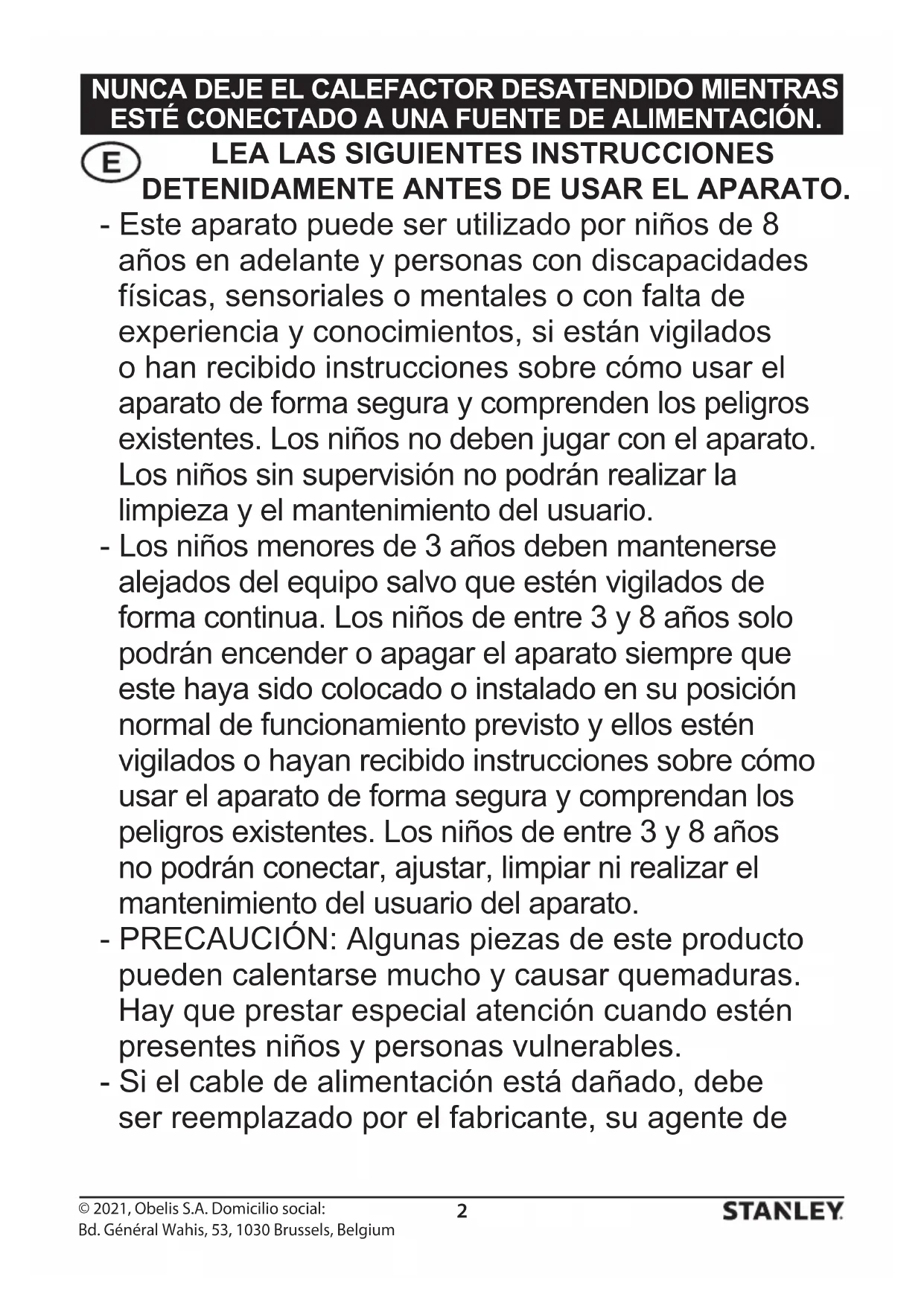 NUNCA DEJE EL CALEFACTOR DESATENDIDO MIENTRAS ESTÉ CONECTADO A UNA FUENTE DE ALIMENTACIÓN.

E

LEA LAS SIGUIENTES INSTRUCCIONES DETENIDAMENTE ANTES DE USAR EL APARATO.

- Este aparato puede ser utilizado por niños de 8 años en adelante y personas con discapacidades físicas, sensoriales o mentales o con falta de experiencia y conocimientos, si están vigilados o han recibido instrucciones sobre cómo usar el aparato de forma segura y comprenden los peligros existentes. Los niños no deben jugar con el aparato. Los niños sin supervisión no podrán realizar la limpieza y el mantenimiento del usuario.
- Los niños menores de 3 años deben mantenerse alejados del equipo salvo que estén vigilados de forma continua. Los niños de entre 3 y 8 años solo podrán encender o apagar el aparato siempre que este haya sido colocado o instalado en su posición normal de funcionamiento previsto y ellos estén vigilados o hayan recibido instrucciones sobre cómo usar el aparato de forma segura y comprendan los peligros existentes. Los niños de entre 3 y 8 años no podrán conectar, ajustar, limpiar ni realizar el mantenimiento del usuario del aparato.
- PRECAUCIÓN: Algunas piezas de este producto pueden calentarse mucho y causar quemaduras. Hay que prestar especial atención cuando estén presentes niños y personas vulnerables.
- Si el cable de alimentación está dañado, debe ser reemplazado por el fabricante, su agente de

© 2021, Obelis S.A. Domicilio social:
Bd. Général Wahis, 53, 1030 Brussels, Belgium

2

STANLEY